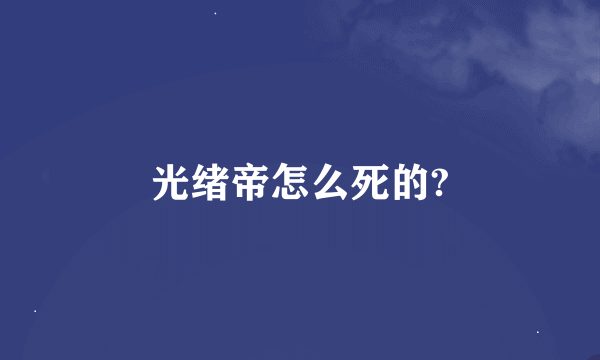 光绪帝怎么死的?